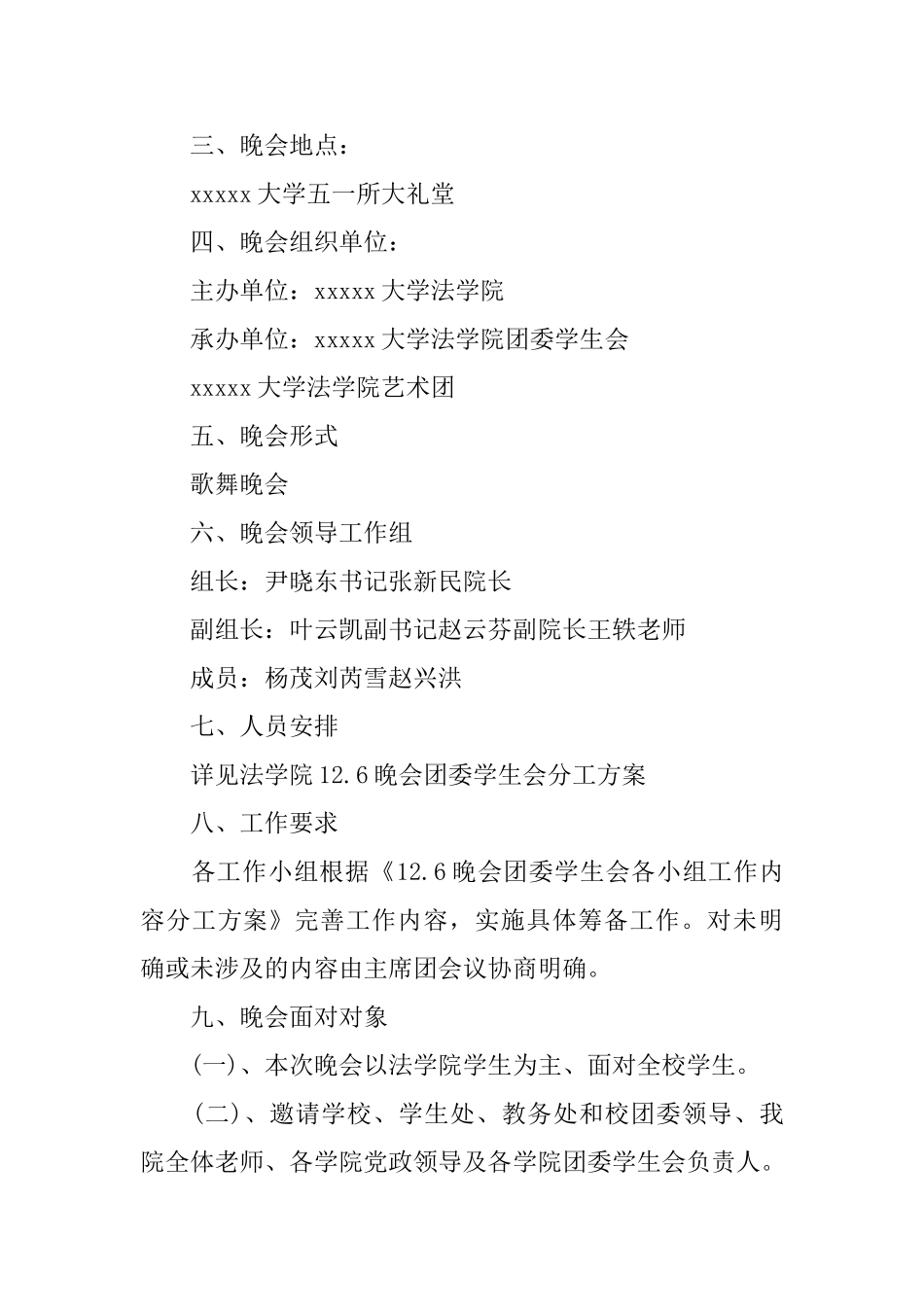 三、晚会地点：

xxxxx 大学五一所大礼堂

四、晚会组织单位：

主办单位：xxxxx 大学法学院

承办单位：xxxxx 大学法学院团委学生会

xxxxx 大学法学院艺术团

五、晚会形式

歌舞晚会

六、晚会领导工作组

组长：尹晓东书记张新民院长

副组长：叶云凯副书记赵云芬副院长王轶老师

成员：杨茂刘芮雪赵兴洪

七、人员安排

详见法学院 12.6 晚会团委学生会分工方案

八、工作要求

各工作小组根据《12.6 晚会团委学生会各小组工作内容分工方案》完善工作内容，实施具体筹备工作。对未明确或未涉及的内容由主席团会议协商明确。

九、晚会面对对象

(一)、本次晚会以法学院学生为主、面对全校学生。

(二)、邀请学校、学生处、教务处和校团委领导、我院全体老师、各学院党政领导及各学院团委学生会负责人。